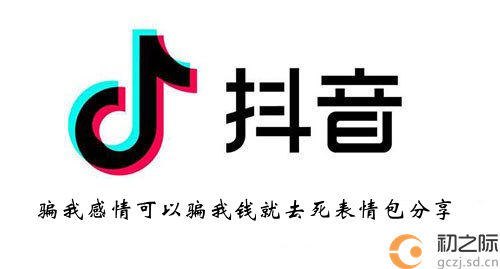 抖音

骗我感情可以骗我钱就去死表情包分享

初之际
gczj.sd.cn